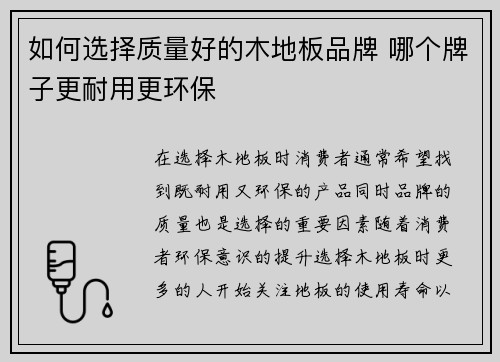 如何选择质量好的木地板品牌 哪个牌子更耐用更环保

在选择木地板时消费者通常希望找到既耐用又环保的产品同时品牌的质量也是选择的重要因素随着消费者环保意识的提升选择木地板时更多的人开始关注地板的使用寿命以